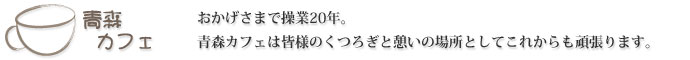 青森
カフェ

おかげさまで操業20年。
青森カフェは皆様のくつろぎと憩いの場所としてこれからも頑張ります。